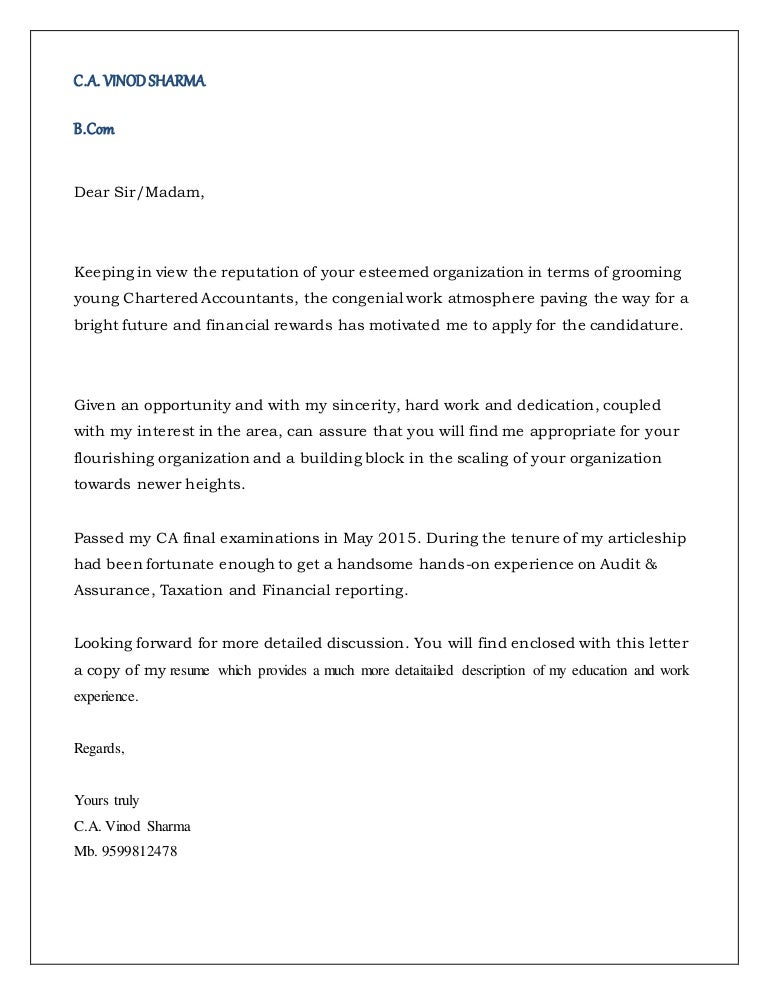 C.A. VINOD SHARMA

B.Com

Dear Sir/Madam,

Keeping in view the reputation of your esteemed organization in terms of grooming young Chartered Accountants, the congenial work atmosphere paving the way for a bright future and financial rewards has motivated me to apply for the candidature.

Given an opportunity and with my sincerity, hard work and dedication, coupled with my interest in the area, can assure that you will find me appropriate for your flourishing organization and a building block in the scaling of your organization towards newer heights.

Passed my CA final examinations in May 2015. During the tenure of my articleship had been fortunate enough to get a handsome hands-on experience on Audit & Assurance, Taxation and Financial reporting.

Looking forward for more detailed discussion. You will find enclosed with this letter a copy of my resume which provides a much more detaitailed description of my education and work experience.

Regards,

Yours truly
C.A. Vinod Sharma
Mb. 9599812478